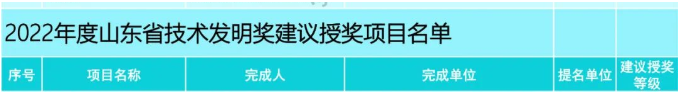 2022年度山东省技术发明奖建议授奖项目名单

| 序号 | 项目名称 | 完成人 | 完成单位 | 提名单位 | 建议授奖等级 |
|---|---|---|---|---|---|